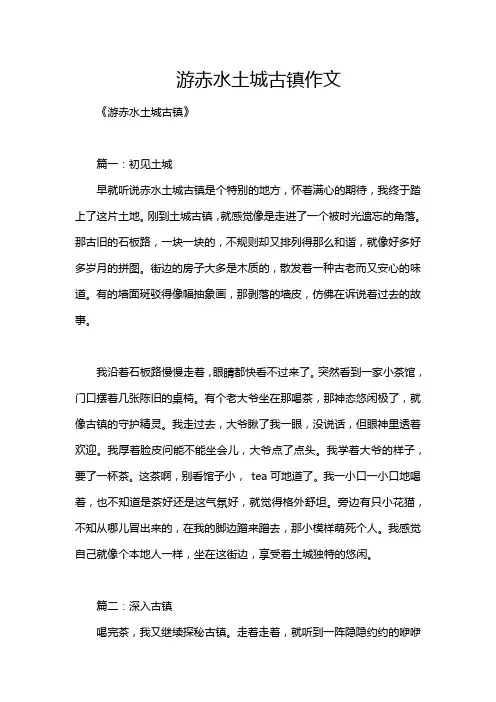 游赤水土城古镇作文

《游赤水土城古镇》

篇一：初见土城

早就听说赤水土城古镇是个特别的地方，怀着满心的期待，我终于踏上了这片土地。刚到土城古镇，就感觉像是走进了一个被时光遗忘的角落。那古旧的石板路，一块一块的，不规则却又排列得那么和谐，就像好多好多岁月的拼图。街边的房子大多是木质的，散发着一种古老而又安心的味道。有的墙面斑驳得像幅抽象画，那剥落的墙皮，仿佛在诉说着过去的故事。

我沿着石板路慢慢走着，眼睛都快看不过来了。突然看到一家小茶馆，门口摆着几张陈旧的桌椅。有个老大爷坐在那喝茶，那神态悠闲极了，就像古镇的守护精灵。我走过去，大爷瞅了我一眼，没说话，但眼神里透着欢迎。我厚着脸皮问能不能坐会儿，大爷点了点头。我学着大爷的样子，要了一杯茶。这茶啊，别看馆子小， tea 可地道了。我一小口一小口地喝着，也不知道是茶好还是这气氛好，就觉得格外舒坦。旁边有只小花猫，不知从哪儿冒出来的，在我的脚边蹭来蹭去，那小模样萌死个人。我感觉自己就像个本地人一样，坐在这街边，享受着土城独特的悠闲。

篇二：深入古镇

喝完茶，我又继续探秘古镇。走着走着，就听到一阵隐隐约约的咿咿